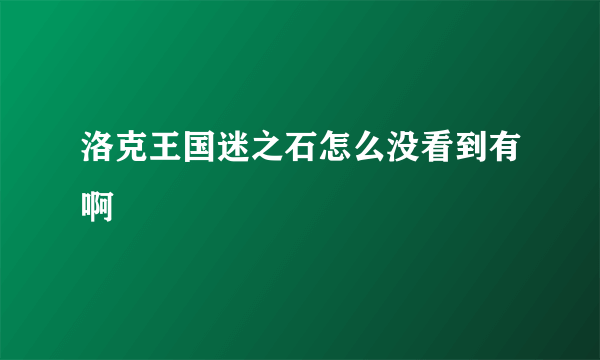 洛克王国迷之石怎么没看到有啊